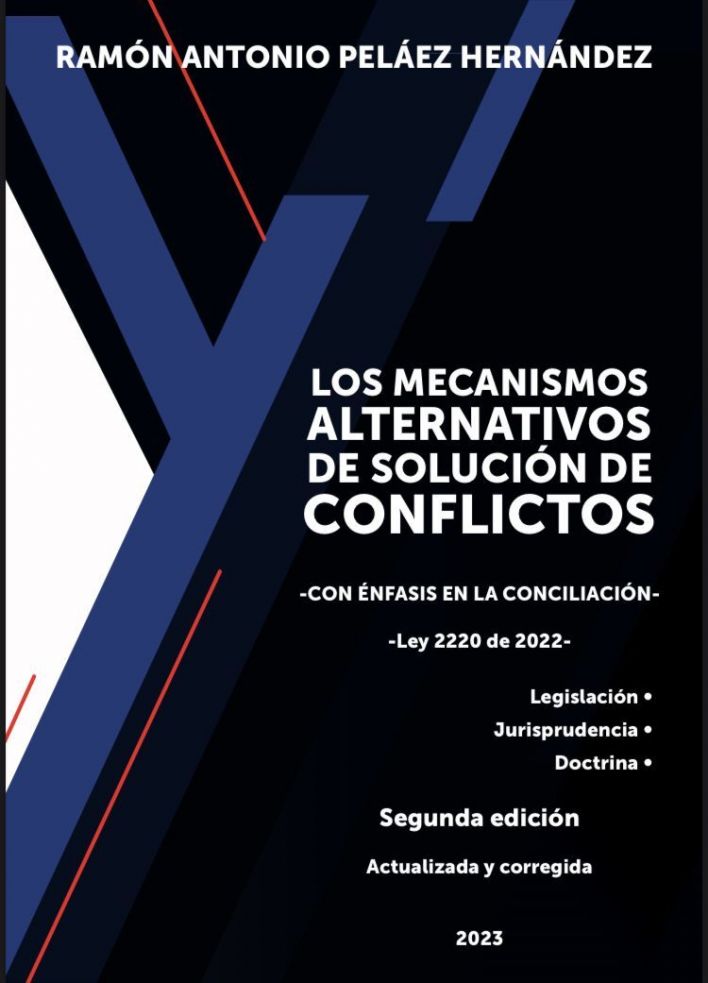 RAMÓN ANTONIO PELÁEZ HERNÁNDEZ

LOS MECANISMOS ALTERNATIVOS DE SOLUCIÓN DE CONFLICTOS

-CON ÉNFASIS EN LA CONCILIACIÓN-

-Ley 2220 de 2022-

Legislación •
Jurisprudencia •
Doctrina •

Segunda edición

Actualizada y corregida

2023